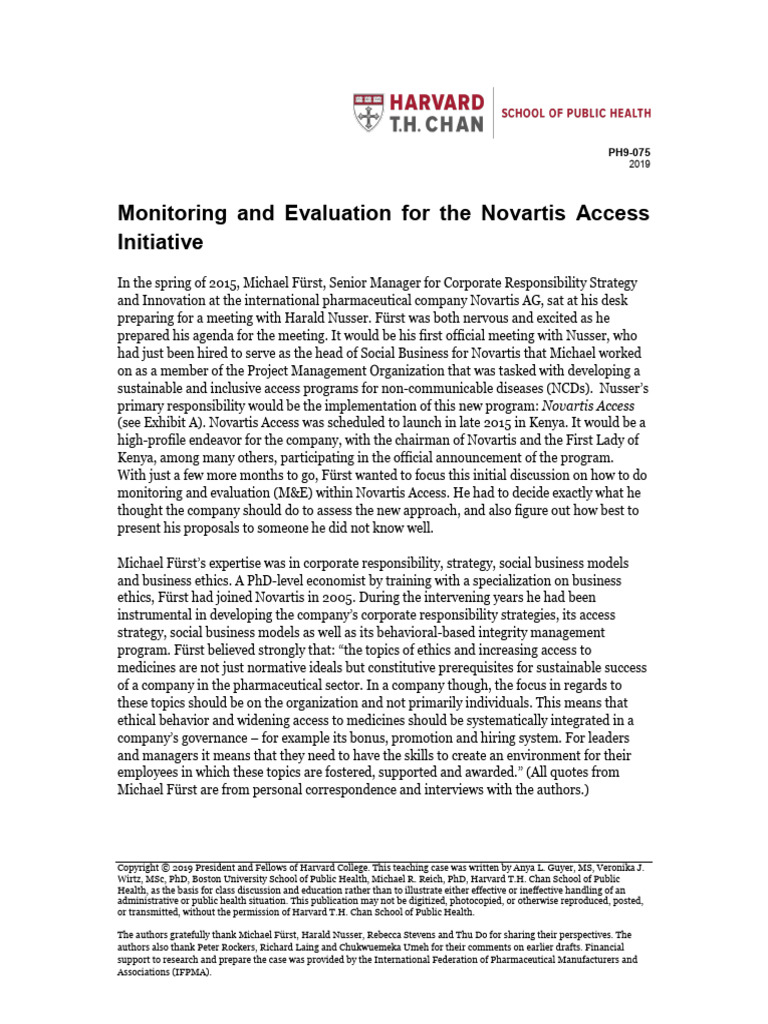 HARVARD
T.H. CHAN
SCHOOL OF PUBLIC HEALTH

PH9-075
2019

Monitoring and Evaluation for the Novartis Access Initiative

In the spring of 2015, Michael Fürst, Senior Manager for Corporate Responsibility Strategy and Innovation at the international pharmaceutical company Novartis AG, sat at his desk preparing for a meeting with Harald Nusser. Fürst was both nervous and excited as he prepared his agenda for the meeting. It would be his first official meeting with Nusser, who had just been hired to serve as the head of Social Business for Novartis that Michael worked on as a member of the Project Management Organization that was tasked with developing a sustainable and inclusive access programs for non-communicable diseases (NCDs). Nusser's primary responsibility would be the implementation of this new program: Novartis Access (see Exhibit A). Novartis Access was scheduled to launch in late 2015 in Kenya. It would be a high-profile endeavor for the company, with the chairman of Novartis and the First Lady of Kenya, among many others, participating in the official announcement of the program. With just a few more months to go, Fürst wanted to focus this initial discussion on how to do monitoring and evaluation (M&E) within Novartis Access. He had to decide exactly what he thought the company should do to assess the new approach, and also figure out how best to present his proposals to someone he did not know well.

Michael Fürst's expertise was in corporate responsibility, strategy, social business models and business ethics. A PhD-level economist by training with a specialization on business ethics, Fürst had joined Novartis in 2005. During the intervening years he had been instrumental in developing the company's corporate responsibility strategies, its access strategy, social business models as well as its behavioral-based integrity management program. Fürst believed strongly that: "the topics of ethics and increasing access to medicines are not just normative ideals but constitutive prerequisites for sustainable success of a company in the pharmaceutical sector. In a company though, the focus in regards to these topics should be on the organization and not primarily individuals. This means that ethical behavior and widening access to medicines should be systematically integrated in a company's governance – for example its bonus, promotion and hiring system. For leaders and managers it means that they need to have the skills to create an environment for their employees in which these topics are fostered, supported and awarded." (All quotes from Michael Fürst are from personal correspondence and interviews with the authors.)

Copyright © 2019 President and Fellows of Harvard College. This teaching case was written by Anya L. Guyer, MS, Veronika J. Wirtz, MSc, PhD, Boston University School of Public Health, Michael R. Reich, PhD, Harvard T.H. Chan School of Public Health, as the basis for class discussion and education rather than to illustrate either effective or ineffective handling of an administrative or public health situation. This publication may not be digitized, photocopied, or otherwise reproduced, posted, or transmitted, without the permission of Harvard T.H. Chan School of Public Health.

The authors gratefully thank Michael Fürst, Harald Nusser, Rebecca Stevens and Thu Do for sharing their perspectives. The authors also thank Peter Rockers, Richard Laing and Chukwuemeka Umeh for their comments on earlier drafts. Financial support to research and prepare the case was provided by the International Federation of Pharmaceutical Manufacturers and Associations (IFPMA).